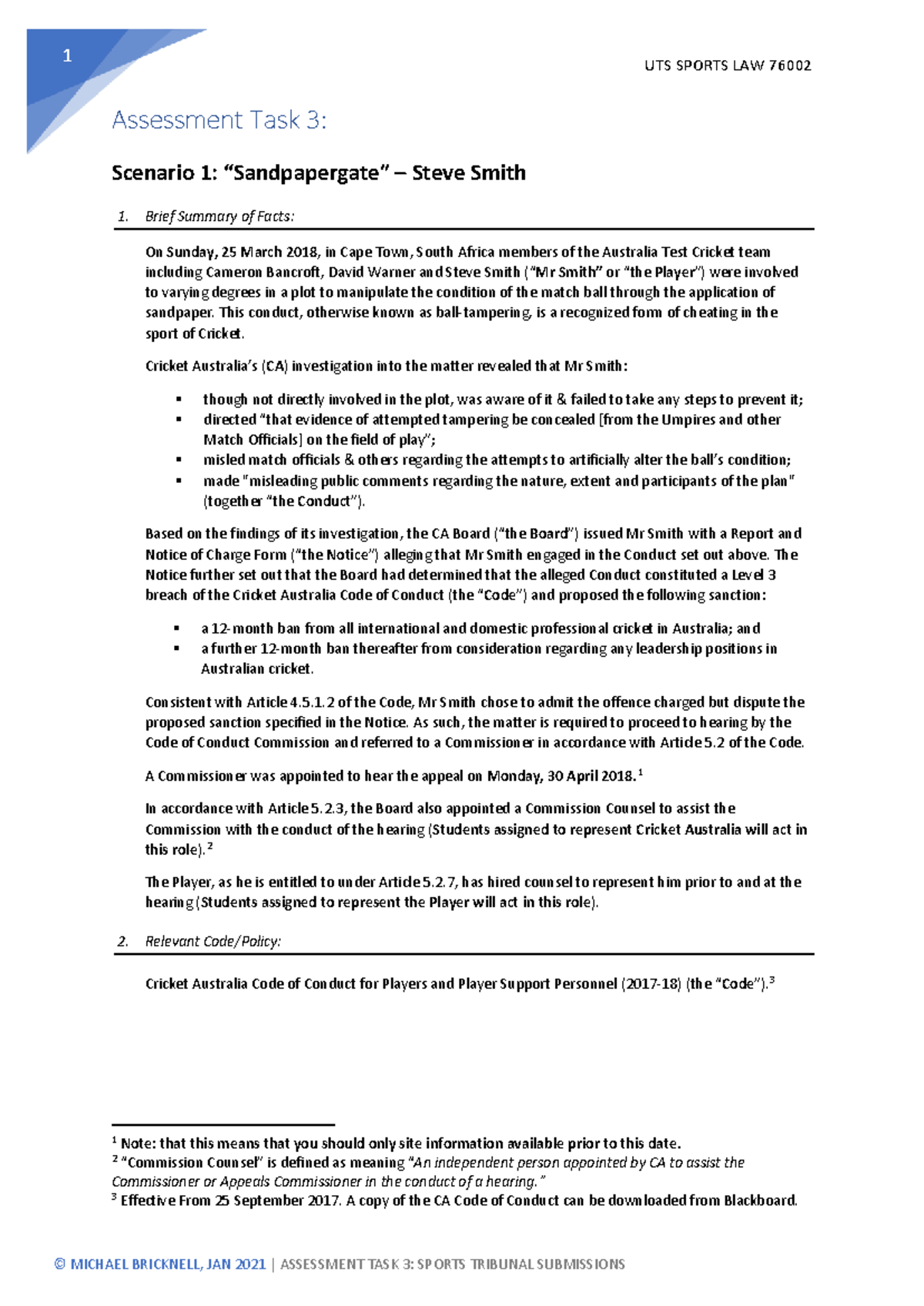 1

UTS SPORTS LAW 76002

Assessment Task 3:

Scenario 1: “Sandpapergate” – Steve Smith

1. Brief Summary of Facts:

On Sunday, 25 March 2018, in Cape Town, South Africa members of the Australia Test Cricket team including Cameron Bancroft, David Warner and Steve Smith (“Mr Smith” or “the Player”) were involved to varying degrees in a plot to manipulate the condition of the match ball through the application of sandpaper. This conduct, otherwise known as ball-tampering, is a recognized form of cheating in the sport of Cricket.

Cricket Australia’s (CA) investigation into the matter revealed that Mr Smith:

▪ though not directly involved in the plot, was aware of it & failed to take any steps to prevent it;
▪ directed “that evidence of attempted tampering be concealed [from the Umpires and other Match Officials] on the field of play”;
▪ misled match officials & others regarding the attempts to artificially alter the ball’s condition;
▪ made "misleading public comments regarding the nature, extent and participants of the plan" (together “the Conduct”).

Based on the findings of its investigation, the CA Board (“the Board”) issued Mr Smith with a Report and Notice of Charge Form (“the Notice”) alleging that Mr Smith engaged in the Conduct set out above. The Notice further set out that the Board had determined that the alleged Conduct constituted a Level 3 breach of the Cricket Australia Code of Conduct (the “Code”) and proposed the following sanction:

▪ a 12-month ban from all international and domestic professional cricket in Australia; and
▪ a further 12-month ban thereafter from consideration regarding any leadership positions in Australian cricket.

Consistent with Article 4.5.1.2 of the Code, Mr Smith chose to admit the offence charged but dispute the proposed sanction specified in the Notice. As such, the matter is required to proceed to hearing by the Code of Conduct Commission and referred to a Commissioner in accordance with Article 5.2 of the Code.

A Commissioner was appointed to hear the appeal on Monday, 30 April 2018.$^1$

In accordance with Article 5.2.3, the Board also appointed a Commission Counsel to assist the Commission with the conduct of the hearing (Students assigned to represent Cricket Australia will act in this role).$^2$

The Player, as he is entitled to under Article 5.2.7, has hired counsel to represent him prior to and at the hearing (Students assigned to represent the Player will act in this role).

2. Relevant Code/Policy:

Cricket Australia Code of Conduct for Players and Player Support Personnel (2017-18) (the “Code”).$^3$

$^1$ Note: that this means that you should only site information available prior to this date.
$^2$ “Commission Counsel” is defined as meaning “An independent person appointed by CA to assist the Commissioner or Appeals Commissioner in the conduct of a hearing.”
$^3$ Effective From 25 September 2017. A copy of the CA Code of Conduct can be downloaded from Blackboard.

© MICHAEL BRICKNELL, JAN 2021 | ASSESSMENT TASK 3: SPORTS TRIBUNAL SUBMISSIONS